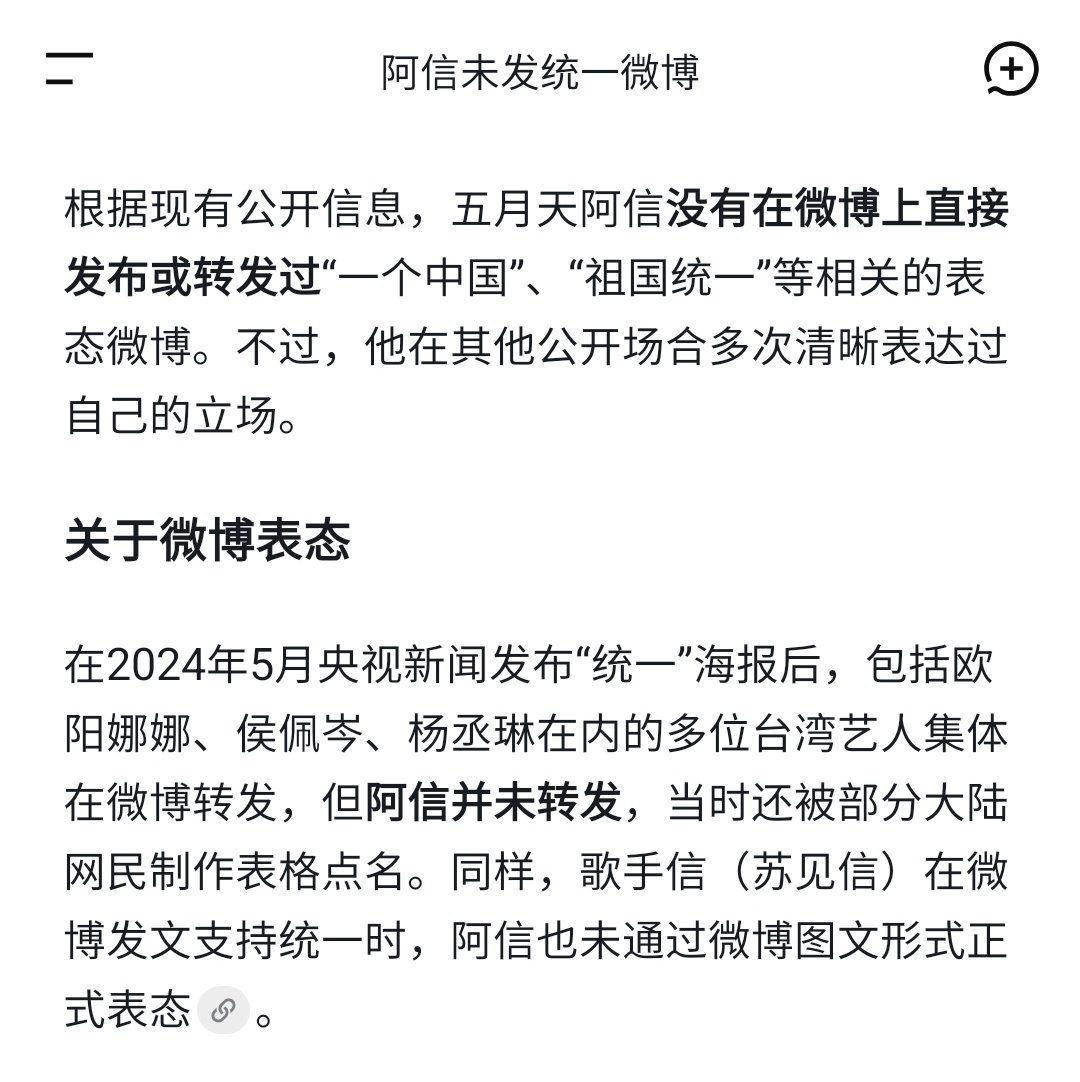 阿信未发统一微博

根据现有公开信息，五月天阿信没有在微博上直接发布或转发过“一个中国”、“祖国统一”等相关的表态微博。不过，他在其他公开场合多次清晰表达过自己的立场。

关于微博表态

在2024年5月央视新闻发布“统一”海报后，包括欧阳娜娜、侯佩岑、杨丞琳在内的多位台湾艺人集体在微博转发，但阿信并未转发，当时还被部分大陆网民制作表格点名。同样，歌手信（苏见信）在微博发文支持统一时，阿信也未通过微博图文形式正式表态。